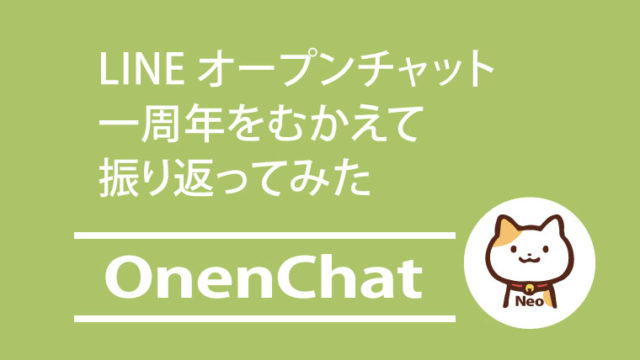 LINE オープンチャット
一周年をむかえて
振り返ってみた

OnenChat

Neo